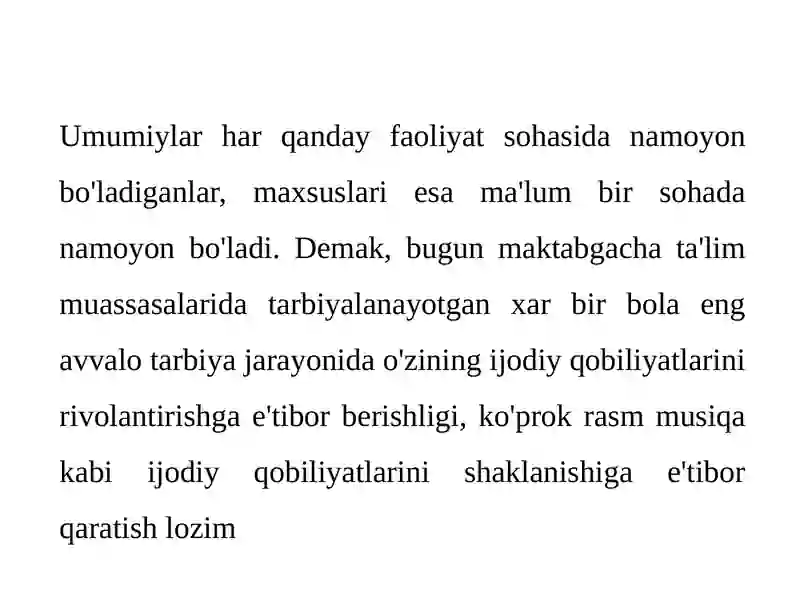 Umumiylar har qanday faoliyat sohasida namoyon bo'ladiganlar, maxsuslari esa ma'lum bir sohada namoyon bo'ladi. Demak, bugun maktabgacha ta'lim muassasalarida tarbiyalanayotgan xar bir bola eng avvalo tarbiya jarayonida o'zining ijodiy qobiliyatlarini rivolantirishga e'tibor berishligi, ko'prok rasm musiqa kabi ijodiy qobiliyatlarini shaklanishiga e'tibor qaratish lozim